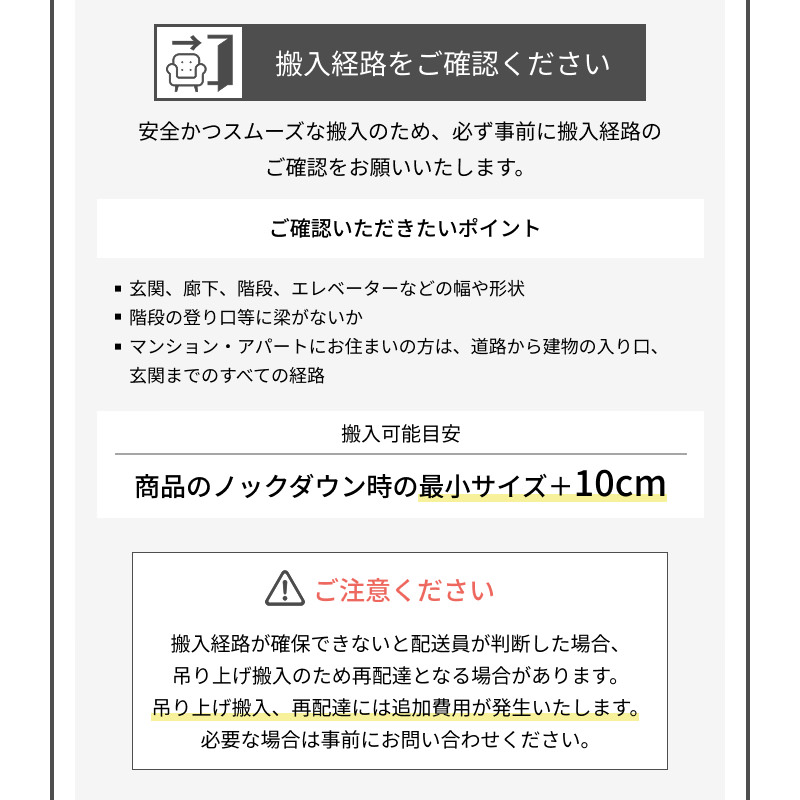 搬入経路をご確認ください

安全かつスムーズな搬入のため、必ず事前に搬入経路のご確認をお願いいたします。

ご確認いただきたいポイント

• 玄関、廊下、階段、エレベーターなどの幅や形状
• 階段の登り口等に梁がないか
• マンション・アパートにお住まいの方は、道路から建物の入り口、玄関までのすべての経路

搬入可能目安

商品のノックダウン時の最小サイズ＋10cm

ご注意ください

搬入経路が確保できないと配送員が判断した場合、吊り上げ搬入のため再配達となる場合があります。吊り上げ搬入、再配達には追加費用が発生いたします。必要な場合は事前にお問い合わせください。